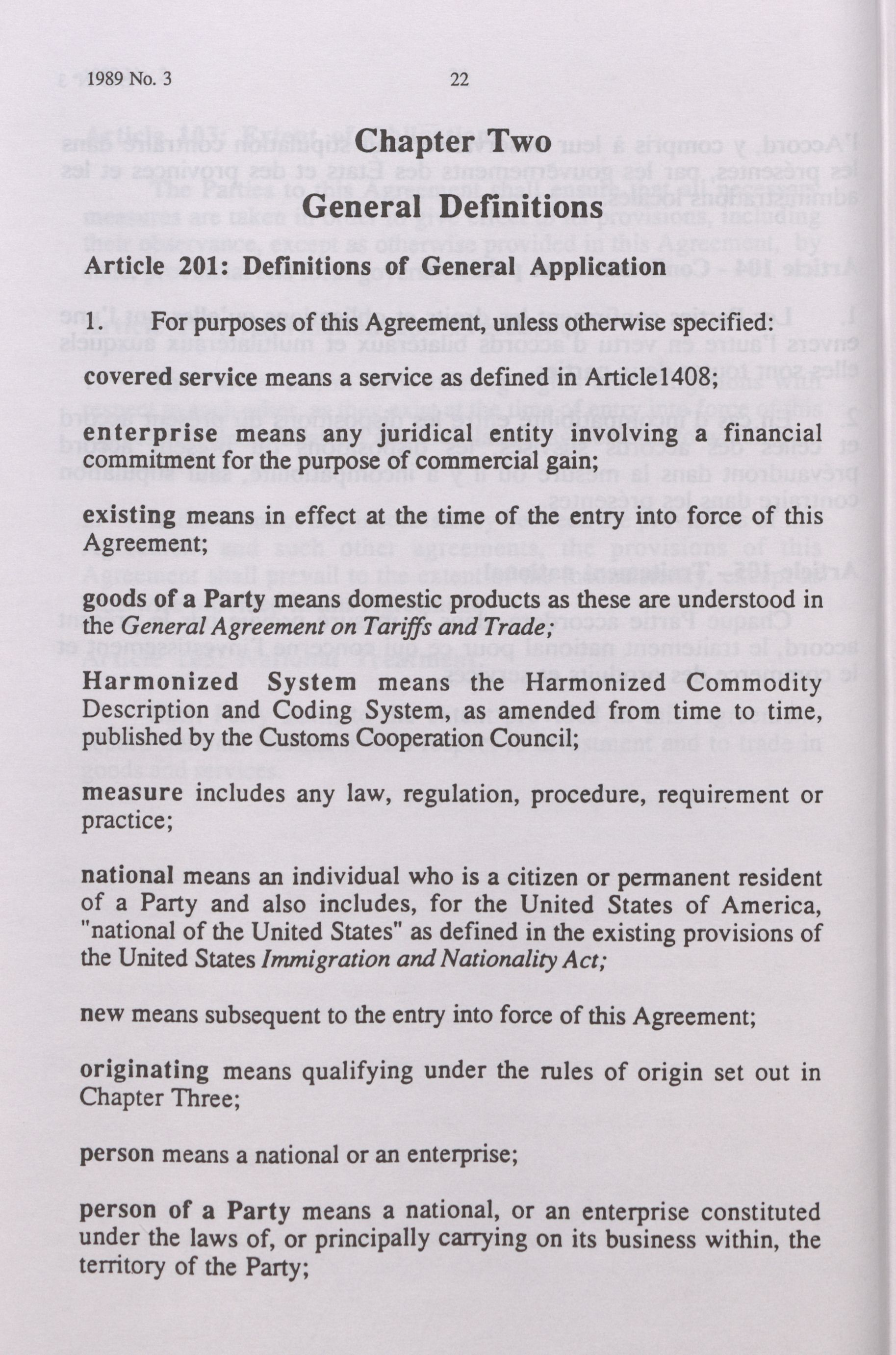 1989 No. 3 22

Chapter Two

General Definitions

Article 201: Definitions of General Application

1. For purposes of this Agreement, unless otherwise specified:

covered service means a service as defined in Article1408;

enterprise means any juridical entity involving a financial commitment for the purpose of commercial gain;

existing means in effect at the time of the entry into force of this Agreement;

goods of a Party means domestic products as these are understood in the General Agreement on Tariffs and Trade;

Harmonized System means the Harmonized Commodity Description and Coding System, as amended from time to time, published by the Customs Cooperation Council;

measure includes any law, regulation, procedure, requirement or practice;

national means an individual who is a citizen or permanent resident of a Party and also includes, for the United States of America, "national of the United States" as defined in the existing provisions of the United States Immigration and Nationality Act;

new means subsequent to the entry into force of this Agreement;

originating means qualifying under the rules of origin set out in Chapter Three;

person means a national or an enterprise;

person of a Party means a national, or an enterprise constituted under the laws of, or principally carrying on its business within, the territory of the Party;